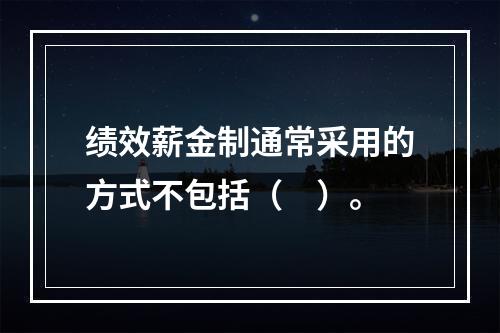 绩效薪金制通常采用的方式不包括（　）。